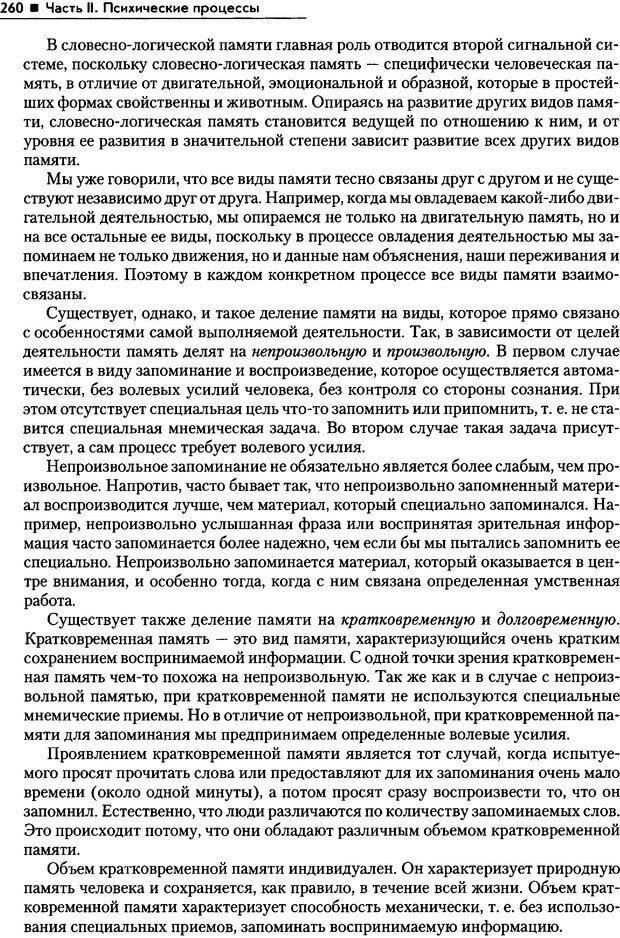 260 ■ Часть II. Психические процессы

В словесно-логической памяти главная роль отводится второй сигнальной системе, поскольку словесно-логическая память — специфически человеческая память, в отличие от двигательной, эмоциональной и образной, которые в простейших формах свойственны и животным. Опираясь на развитие других видов памяти, словесно-логическая память становится ведущей по отношению к ним, и от уровня ее развития в значительной степени зависит развитие всех других видов памяти.

Мы уже говорили, что все виды памяти тесно связаны друг с другом и не существуют независимо друг от друга. Например, когда мы овладеваем какой-либо двигательной деятельностью, мы опираемся не только на двигательную память, но и на все остальные ее виды, поскольку в процессе овладения деятельностью мы запоминаем не только движения, но и данные нам объяснения, наши переживания и впечатления. Поэтому в каждом конкретном процессе все виды памяти взаимосвязаны.

Существует, однако, и такое деление памяти на виды, которое прямо связано с особенностями самой выполняемой деятельности. Так, в зависимости от целей деятельности память делят на непроизвольную и произвольную. В первом случае имеется в виду запоминание и воспроизведение, которое осуществляется автоматически, без волевых усилий человека, без контроля со стороны сознания. При этом отсутствует специальная цель что-то запомнить или припомнить, т. е. не ставится специальная мнемическая задача. Во втором случае такая задача присутствует, а сам процесс требует волевого усилия.

Непроизвольное запоминание не обязательно является более слабым, чем произвольное. Напротив, часто бывает так, что непроизвольно запомненный материал воспроизводится лучше, чем материал, который специально запоминался. Например, непроизвольно услышанная фраза или воспринятая зрительная информация часто запоминается более надежно, чем если бы мы пытались запомнить ее специально. Непроизвольно запоминается материал, который оказывается в центре внимания, и особенно тогда, когда с ним связана определенная умственная работа.

Существует также деление памяти на кратковременную и долговременную. Кратковременная память — это вид памяти, характеризующийся очень кратким сохранением воспринимаемой информации. С одной точки зрения кратковременная память чем-то похожа на непроизвольную. Так же как и в случае с непроизвольной памятью, при кратковременной памяти не используются специальные мнемические приемы. Но в отличие от непроизвольной, при кратковременной памяти для запоминания мы предпринимаем определенные волевые усилия.

Проявлением кратковременной памяти является тот случай, когда испытуемого просят прочитать слова или предоставляют для их запоминания очень мало времени (около одной минуты), а потом просят сразу воспроизвести то, что он запомнил. Естественно, что люди различаются по количеству запоминаемых слов. Это происходит потому, что они обладают различным объемом кратковременной памяти.

Объем кратковременной памяти индивидуален. Он характеризует природную память человека и сохраняется, как правило, в течение всей жизни. Объем кратковременной памяти характеризует способность механически, т. е. без использования специальных приемов, запоминать воспринимаемую информацию.